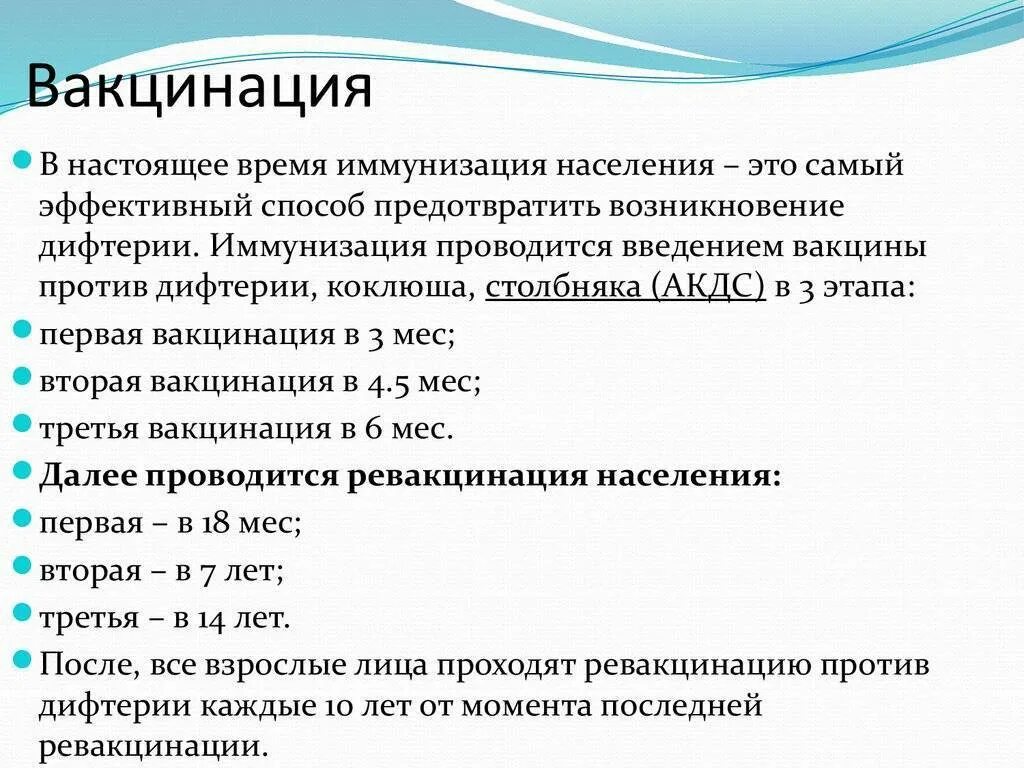 Вакцинация

В настоящее время иммунизация населения – это самый эффективный способ предотвратить возникновение дифтерии. Иммунизация проводится введением вакцины против дифтерии, коклюша, столбняка (АКДС) в 3 этапа:

первая вакцинация в 3 мес;

вторая вакцинация в 4.5 мес;

третья вакцинация в 6 мес.

Далее проводится ревакцинация населения:

первая – в 18 мес;

вторая – в 7 лет;

третья – в 14 лет.

После, все взрослые лица проходят ревакцинацию против дифтерии каждые 10 лет от момента последней ревакцинации.